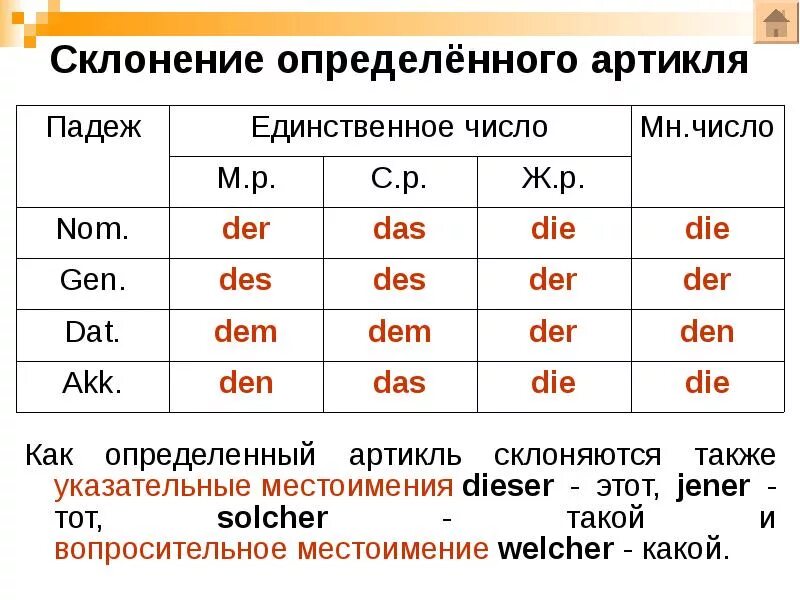 Склонение определённого артикля

| Падеж | Единственное число | | | Мн.число |
|---|---|---|---|---|
| | М.р. | С.р. | Ж.р. | |
| Nom. | der | das | die | die |
| Gen. | des | des | der | der |
| Dat. | dem | dem | der | den |
| Akk. | den | das | die | die |

Как определенный артикль склоняются также указательные местоимения dieser - этот, jener - тот, solcher - такой и вопросительное местоимение welcher - какой.